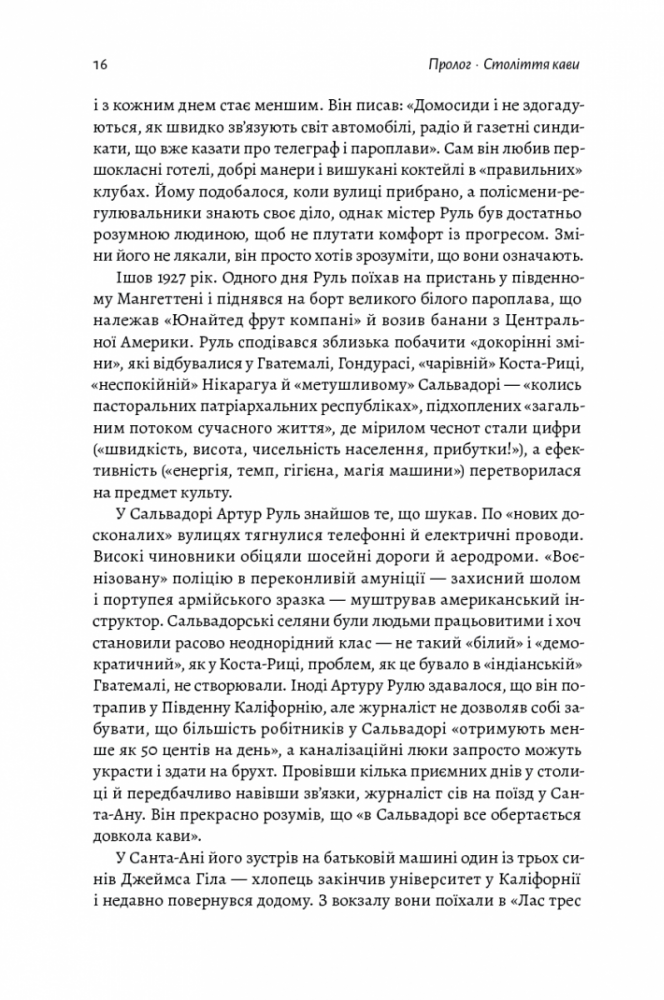 16

Пролог · Століття кави

і з кожним днем стає меншим. Він писав: «Домосиди і не здогадуються, як швидко зв'язують світ автомобілі, радіо й газетні синдикати, що вже казати про телеграф і пароплави». Сам він любив першокласні готелі, добрі манери і вишукані коктейлі в «правильних» клубах. Йому подобалося, коли вулиці прибрано, а полісмени-регулювальники знають своє діло, однак містер Руль був достатньо розумною людиною, щоб не плутати комфорт із прогресом. Зміни його не лякали, він просто хотів зрозуміти, що вони означають.

Ішов 1927 рік. Одного дня Руль поїхав на пристань у південному Мангеттені і піднявся на борт великого білого пароплава, що належав «Юнайтед фрут компані» й возив банани з Центральної Америки. Руль сподівався зблизька побачити «докорінні зміни», які відбувалися у Гватемалі, Гондурасі, «чарівній» Коста-Риці, «неспокійній» Нікарагуа й «метушливому» Сальвадорі — «колись пасторальних патріархальних республіках», підхоплених «загальним потоком сучасного життя», де мірилом чеснот стали цифри («швидкість, висота, чисельність населення, прибутки!»), а ефективність («енергія, темп, гігієна, магія машини») перетворилася на предмет культу.

У Сальвадорі Артур Руль знайшов те, що шукав. По «нових досконалих» вулицях тягнулися телефонні й електричні проводи. Високі чиновники обіцяли шосейні дороги й аеродроми. «Воєнізовану» поліцію в переконливій амуніції — захисний шолом і портупея армійського зразка — муштрував американський інструктор. Сальвадорські селяни були людьми працьовитими і хоч становили расово неоднорідний клас — не такий «білий» і «демократичний», як у Коста-Риці, проблем, як це бувало в «індіанській» Гватемалі, не створювали. Іноді Артуру Рулю здавалося, що він потрапив у Південну Каліфорнію, але журналіст не дозволяв собі забувати, що більшість робітників у Сальвадорі «отримують менше як 50 центів на день», а каналізаційні люки запросто можуть украсти і здати на брухт. Провівши кілька приємних днів у столиці й передбачливо навівши зв'язки, журналіст сів на поїзд у Санта-Ану. Він прекрасно розумів, що «в Сальвадорі все обертається довкола кави».

У Санта-Ані його зустрів на батьковій машині один із трьох синів Джеймса Гіла — хлопець закінчив університет у Каліфорнії і недавно повернувся додому. З вокзалу вони поїхали в «Лас трес